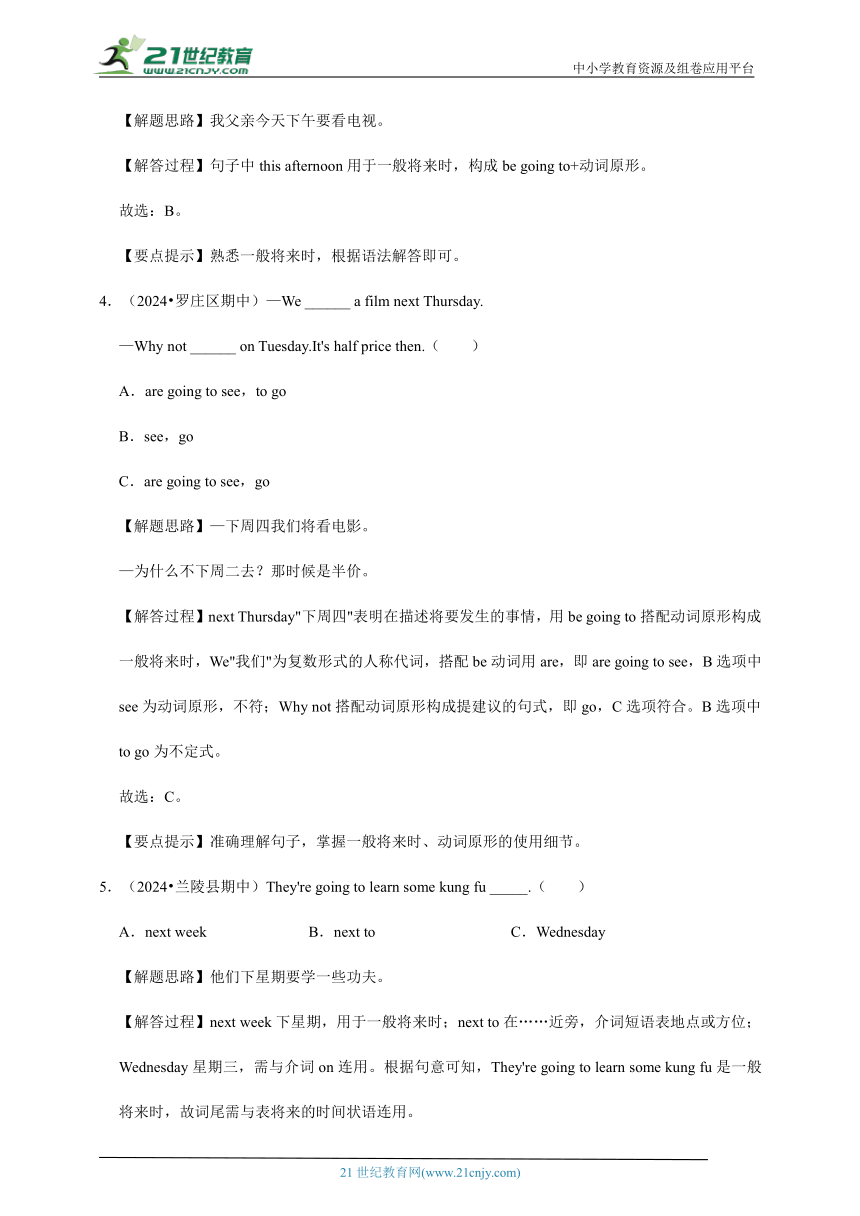 21世纪教育
www.21cnjy.com
中小学教育资源及组卷应用平台

【解题思路】我父亲今天下午要看电视。

【解答过程】句子中 this afternoon 用于一般将来时，构成 be going to+动词原形。

故选：B。

【要点提示】熟悉一般将来时，根据语法解答即可。

4．（2024•罗庄区期中）—We ______ a film next Thursday.

—Why not ______ on Tuesday.It's half price then.（　　）

A．are going to see，to go

B．see，go

C．are going to see，go

【解题思路】—下周四我们将看电影。

—为什么不下周二去？那时候是半价。

【解答过程】next Thursday"下周四"表明在描述将要发生的事情，用 be going to 搭配动词原形构成一般将来时，We"我们"为复数形式的人称代词，搭配 be 动词用 are，即 are going to see，B 选项中 see 为动词原形，不符；Why not 搭配动词原形构成提建议的句式，即 go，C 选项符合。B 选项中 to go 为不定式。

故选：C。

【要点提示】准确理解句子，掌握一般将来时、动词原形的使用细节。

5．（2024•兰陵县期中）They're going to learn some kung fu _____.（　　）

A．next week　　B．next to　　C．Wednesday

【解题思路】他们下星期要学一些功夫。

【解答过程】next week 下星期，用于一般将来时；next to 在……近旁，介词短语表地点或方位；Wednesday 星期三，需与介词 on 连用。根据句意可知，They're going to learn some kung fu 是一般将来时，故词尾需与表将来的时间状语连用。

21 世纪教育网(www.21cnjy.com)